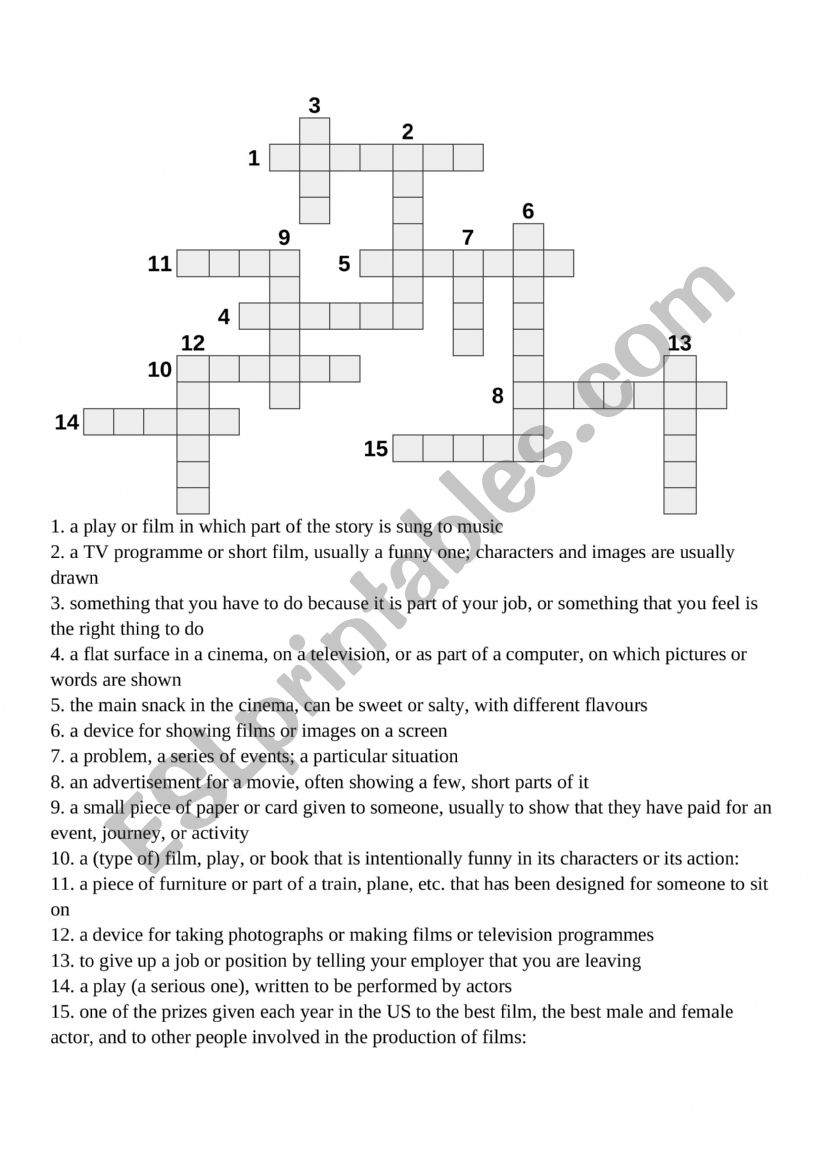 3
2
1
6
9
7
11
5
4
12
13
10
8
14
15

ESLprintables.com

1. a play or film in which part of the story is sung to music
2. a TV programme or short film, usually a funny one; characters and images are usually drawn
3. something that you have to do because it is part of your job, or something that you feel is the right thing to do
4. a flat surface in a cinema, on a television, or as part of a computer, on which pictures or words are shown
5. the main snack in the cinema, can be sweet or salty, with different flavours
6. a device for showing films or images on a screen
7. a problem, a series of events; a particular situation
8. an advertisement for a movie, often showing a few, short parts of it
9. a small piece of paper or card given to someone, usually to show that they have paid for an event, journey, or activity
10. a (type of) film, play, or book that is intentionally funny in its characters or its action:
11. a piece of furniture or part of a train, plane, etc. that has been designed for someone to sit on
12. a device for taking photographs or making films or television programmes
13. to give up a job or position by telling your employer that you are leaving
14. a play (a serious one), written to be performed by actors
15. one of the prizes given each year in the US to the best film, the best male and female actor, and to other people involved in the production of films: